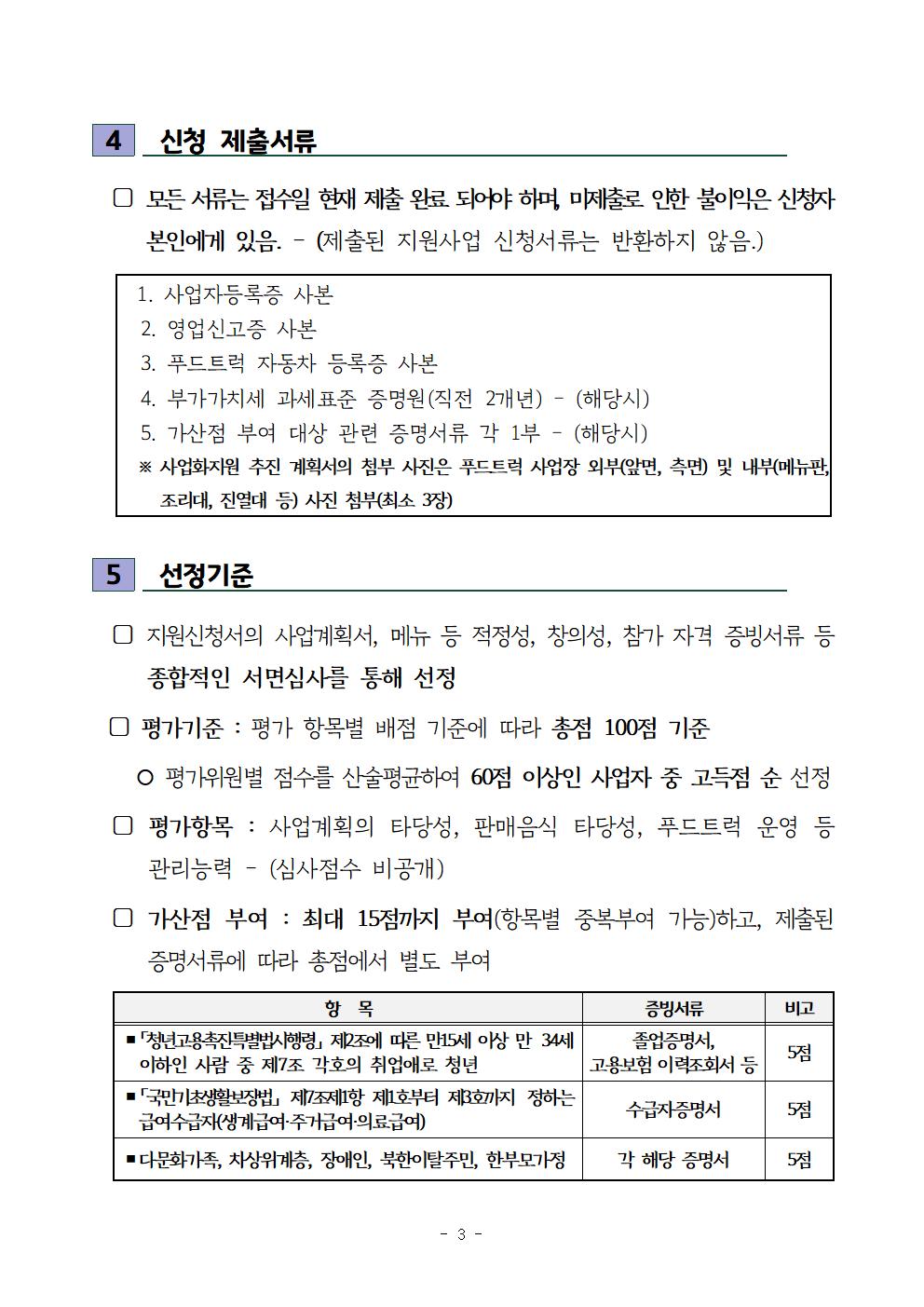 4 신청 제출서류

□ 모든 서류는 접수일 현재 제출 완료 되어야 하며, 미제출로 인한 불이익은 신청자 본인에게 있음. - (제출된 지원사업 신청서류는 반환하지 않음.)

1. 사업자등록증 사본
2. 영업신고증 사본
3. 푸드트럭 자동차 등록증 사본
4. 부가가치세 과세표준 증명원(직전 2개년) - (해당시)
5. 가산점 부여 대상 관련 증명서류 각 1부 - (해당시)
※ 사업화지원 추진 계획서의 첨부 사진은 푸드트럭 사업장 외부(앞면, 측면) 및 내부(메뉴판, 조리대, 진열대 등) 사진 첨부(최소 3장)

5 선정기준

□ 지원신청서의 사업계획서, 메뉴 등 적정성, 창의성, 참가 자격 증빙서류 등 종합적인 서면심사를 통해 선정

□ 평가기준 : 평가 항목별 배점 기준에 따라 총점 100점 기준

○ 평가위원별 점수를 산술평균하여 60점 이상인 사업자 중 고득점 순 선정

□ 평가항목 : 사업계획의 타당성, 판매음식 타당성, 푸드트럭 운영 등 관리능력 - (심사점수 비공개)

□ 가산점 부여 : 최대 15점까지 부여(항목별 중복부여 가능)하고, 제출된 증명서류에 따라 총점에서 별도 부여

| 항 목 | 증빙서류 | 비고 |
|---|---|---|
| ■「청년고용촉진특별법시행령」 제2조에 따른 만15세 이상 만 34세 이하인 사람 중 제7조 각호의 취업애로 청년 | 졸업증명서, 고용보험 이력조회서 등 | 5점 |
| ■「국민기초생활보장법」 제7조제1항 제1호부터 제3호까지 정하는 급여수급자(생계급여·주거급여·의료급여) | 수급자증명서 | 5점 |
| ■다문화가족, 차상위계층, 장애인, 북한이탈주민, 한부모가정 | 각 해당 증명서 | 5점 |

- 3 -